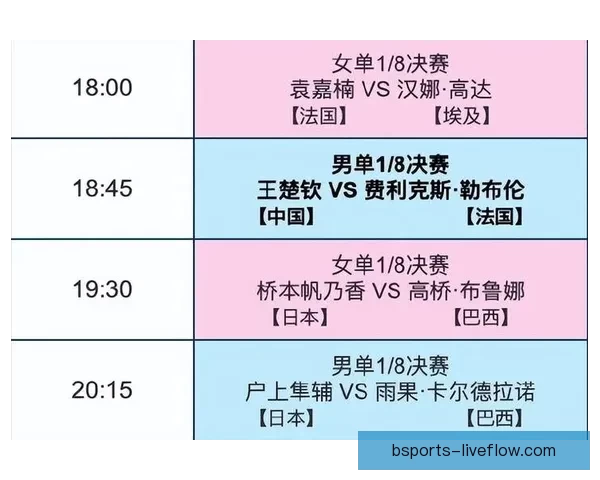 | | |
|---|---|
| 18:00 | 女单1/8决赛 袁嘉楠 VS 汉娜·高达 【法国】 【埃及】 |
| 18:45 | 男单1/8决赛 王楚钦 VS 费利克斯·勒布伦 【中国】 【法国】 |
| 19:30 | 女单1/8决赛 桥本帆乃香 VS 高桥·布鲁娜 【日本】 【巴西】 |
| 20:15 | 男单1/8决赛 户上隼辅 VS 雨果·卡尔德拉诺 【日本】 【巴西】 |

bsports-liveflow.com